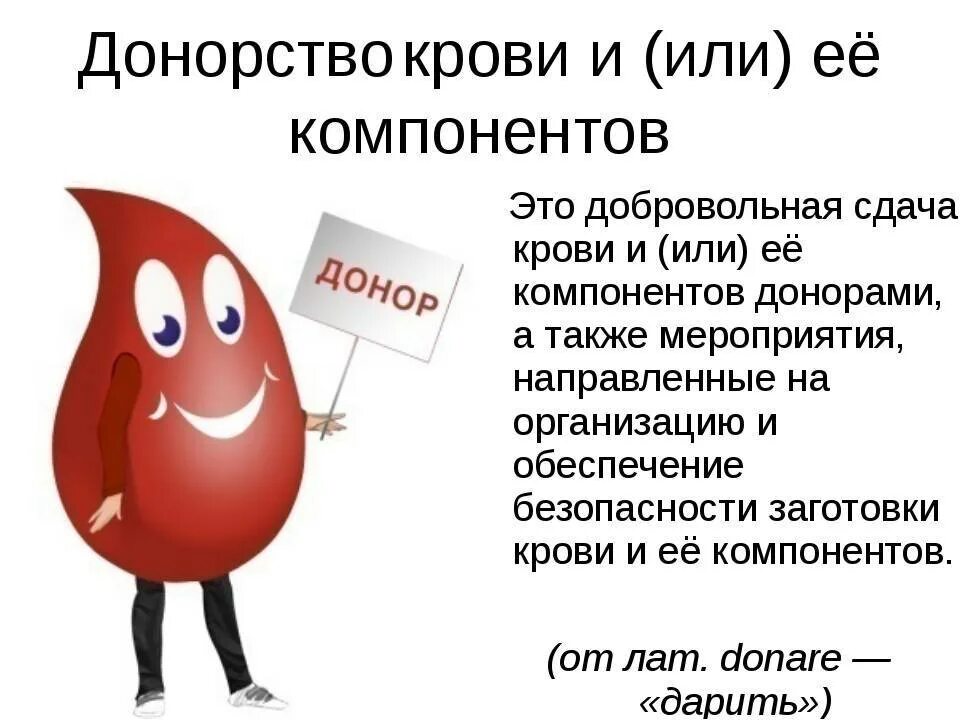 Донорство крови и (или) её компонентов

ДОНОР

Это добровольная сдача крови и (или) её компонентов донорами, а также мероприятия, направленные на организацию и обеспечение безопасности заготовки крови и её компонентов.

(от лат. donare — «дарить»)